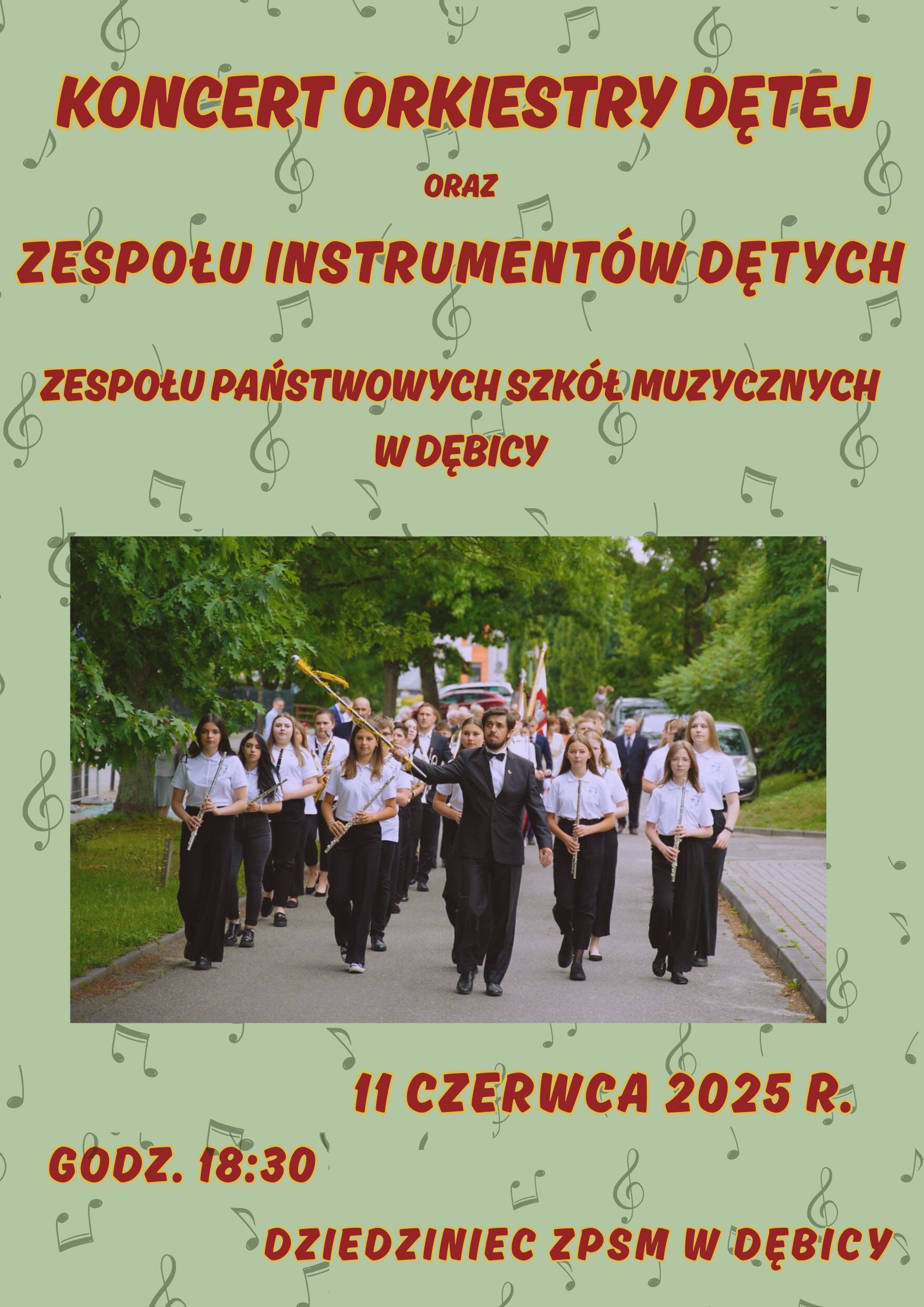 KONCERT ORKIESTRY DĘTEJ

ORAZ

ZESPOŁU INSTRUMENTÓW DĘTYCH

ZESPOŁU PAŃSTWOWYCH SZKÓŁ MUZYCZNYCH W DĘBICY

11 CZERWCA 2025 R.

GODZ. 18:30

DZIEDZINIEC ZPSM W DĘBICY